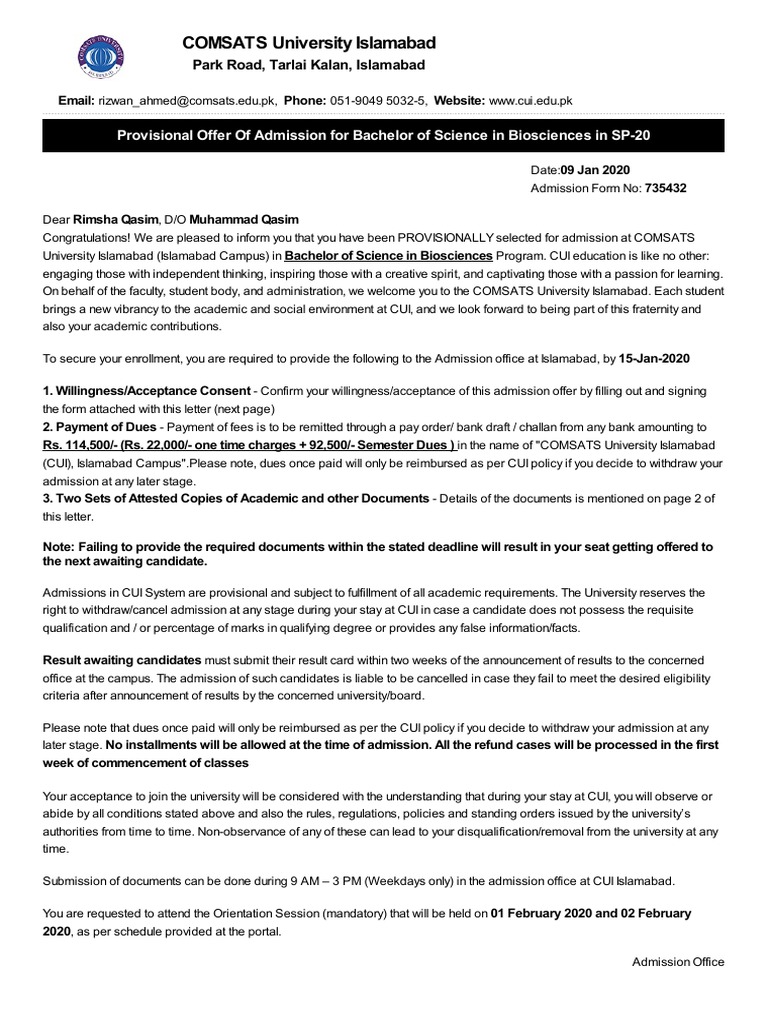 COMSATS University Islamabad
Park Road, Tarlai Kalan, Islamabad

Email: rizwan_ahmed@comsats.edu.pk, Phone: 051-9049 5032-5, Website: www.cui.edu.pk

Provisional Offer Of Admission for Bachelor of Science in Biosciences in SP-20

Date:09 Jan 2020
Admission Form No: 735432

Dear Rimsha Qasim, D/O Muhammad Qasim
Congratulations! We are pleased to inform you that you have been PROVISIONALLY selected for admission at COMSATS University Islamabad (Islamabad Campus) in Bachelor of Science in Biosciences Program. CUI education is like no other: engaging those with independent thinking, inspiring those with a creative spirit, and captivating those with a passion for learning. On behalf of the faculty, student body, and administration, we welcome you to the COMSATS University Islamabad. Each student brings a new vibrancy to the academic and social environment at CUI, and we look forward to being part of this fraternity and also your academic contributions.

To secure your enrollment, you are required to provide the following to the Admission office at Islamabad, by 15-Jan-2020

1. Willingness/Acceptance Consent - Confirm your willingness/acceptance of this admission offer by filling out and signing the form attached with this letter (next page)
2. Payment of Dues - Payment of fees is to be remitted through a pay order/ bank draft / challan from any bank amounting to Rs. 114,500/- (Rs. 22,000/- one time charges + 92,500/- Semester Dues ) in the name of "COMSATS University Islamabad (CUI), Islamabad Campus".Please note, dues once paid will only be reimbursed as per CUI policy if you decide to withdraw your admission at any later stage.
3. Two Sets of Attested Copies of Academic and other Documents - Details of the documents is mentioned on page 2 of this letter.

Note: Failing to provide the required documents within the stated deadline will result in your seat getting offered to the next awaiting candidate.

Admissions in CUI System are provisional and subject to fulfillment of all academic requirements. The University reserves the right to withdraw/cancel admission at any stage during your stay at CUI in case a candidate does not possess the requisite qualification and / or percentage of marks in qualifying degree or provides any false information/facts.

Result awaiting candidates must submit their result card within two weeks of the announcement of results to the concerned office at the campus. The admission of such candidates is liable to be cancelled in case they fail to meet the desired eligibility criteria after announcement of results by the concerned university/board.

Please note that dues once paid will only be reimbursed as per the CUI policy if you decide to withdraw your admission at any later stage. No installments will be allowed at the time of admission. All the refund cases will be processed in the first week of commencement of classes

Your acceptance to join the university will be considered with the understanding that during your stay at CUI, you will observe or abide by all conditions stated above and also the rules, regulations, policies and standing orders issued by the university's authorities from time to time. Non-observance of any of these can lead to your disqualification/removal from the university at any time.

Submission of documents can be done during 9 AM – 3 PM (Weekdays only) in the admission office at CUI Islamabad.

You are requested to attend the Orientation Session (mandatory) that will be held on 01 February 2020 and 02 February 2020, as per schedule provided at the portal.

Admission Office